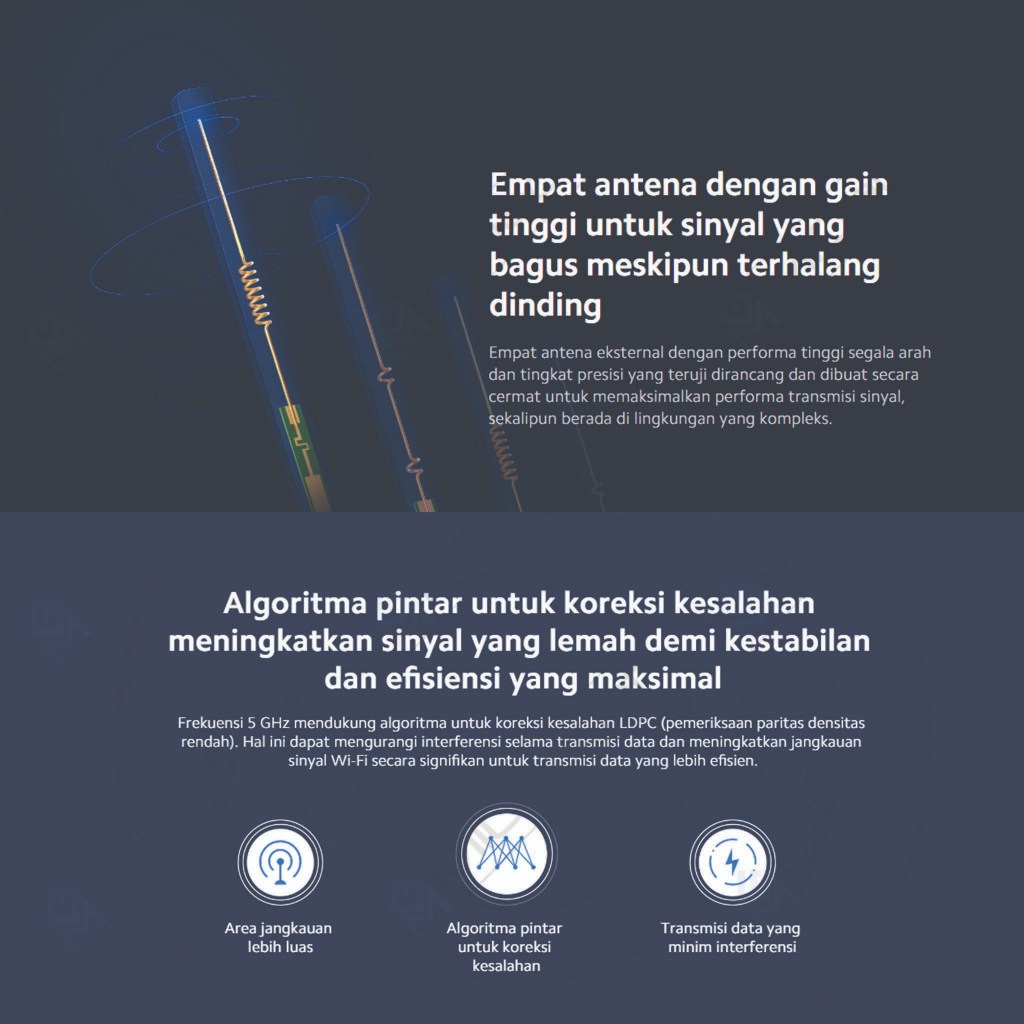 Empat antena dengan gain tinggi untuk sinyal yang bagus meskipun terhalang dinding

Empat antena eksternal dengan performa tinggi segala arah dan tingkat presisi yang teruji dirancang dan dibuat secara cermat untuk memaksimalkan performa transmisi sinyal, sekalipun berada di lingkungan yang kompleks.

Algoritma pintar untuk koreksi kesalahan meningkatkan sinyal yang lemah demi kestabilan dan efisiensi yang maksimal

Frekuensi 5 GHz mendukung algoritma untuk koreksi kesalahan LDPC (pemeriksaan paritas densitas rendah). Hal ini dapat mengurangi interferensi selama transmisi data dan meningkatkan jangkauan sinyal Wi-Fi secara signifikan untuk transmisi data yang lebih efisien.

Area jangkauan lebih luas

Algoritma pintar untuk koreksi kesalahan

Transmisi data yang minim interferensi